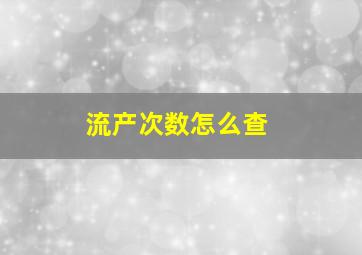 流产次数怎么查